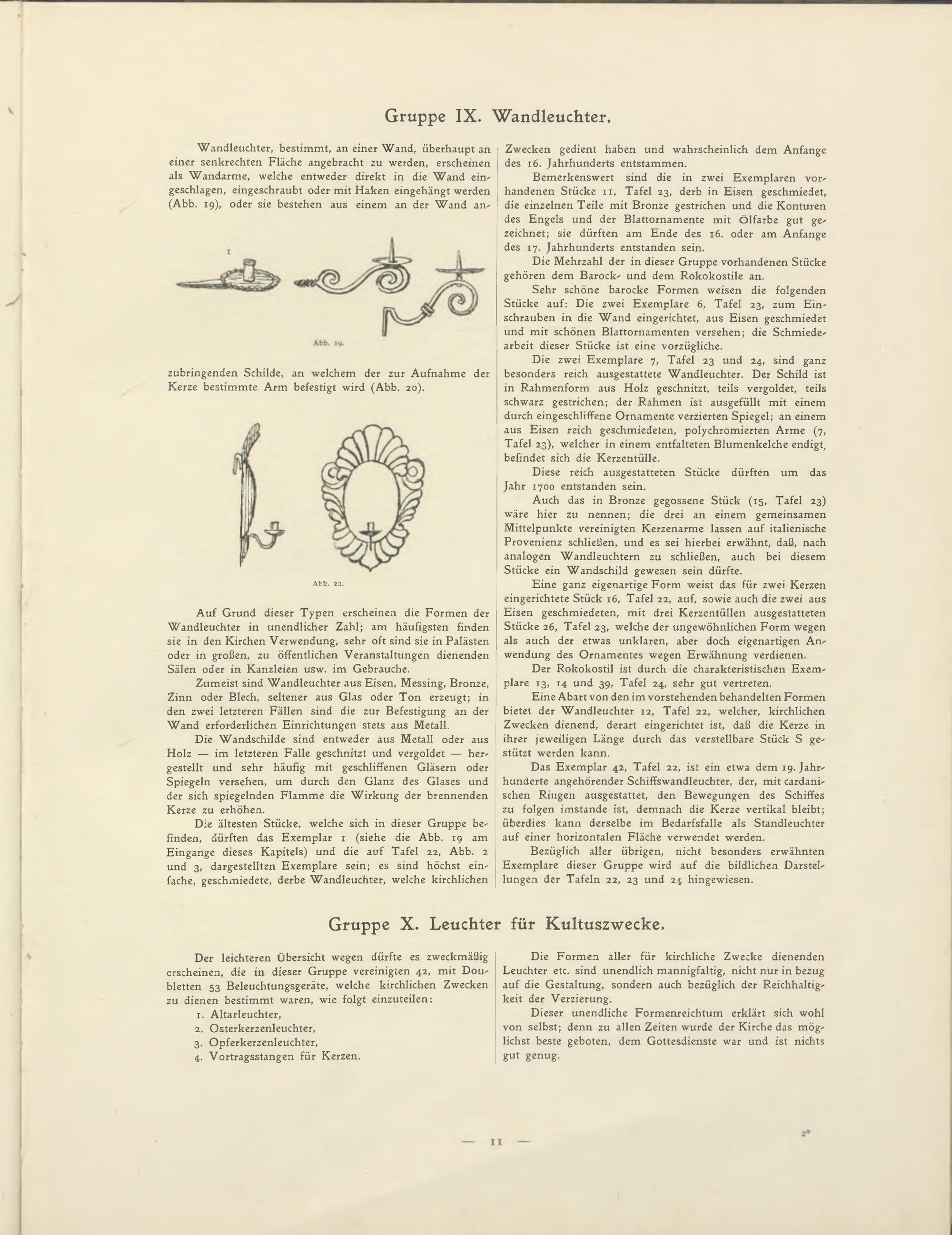 Gruppe IX. Wandleuchter.

Wandleuchter, bestimmt, an einer Wand, überhaupt an einer senkrechten Fläche angebracht zu werden, erscheinen als Wandarme, welche entweder direkt in die Wand eingeschlagen, eingeschraubt oder mit Haken eingehängt werden (Abb. 19), oder sie bestehen aus einem an der Wand an-

1

Abb. 19.

zubringenden Schilde, an welchem der zur Aufnahme der Kerze bestimmte Arm befestigt wird (Abb. 20).

Abb. 20.

Auf Grund dieser Typen erscheinen die Formen der Wandleuchter in unendlicher Zahl; am häufigsten finden sie in den Kirchen Verwendung, sehr oft sind sie in Palästen oder in großen, zu öffentlichen Veranstaltungen dienenden Sälen oder in Kanzleien usw. im Gebrauche.

Zumeist sind Wandleuchter aus Eisen, Messing, Bronze, Zinn oder Blech, seltener aus Glas oder Ton erzeugt; in den zwei letzteren Fällen sind die zur Befestigung an der Wand erforderlichen Einrichtungen stets aus Metall.

Die Wandschilde sind entweder aus Metall oder aus Holz — im letzteren Falle geschnitzt und vergoldet — hergestellt und sehr häufig mit geschliffenen Gläsern oder Spiegeln versehen, um durch den Glanz des Glases und der sich spiegelnden Flamme die Wirkung der brennenden Kerze zu erhöhen.

Die ältesten Stücke, welche sich in dieser Gruppe befinden, dürften das Exemplar 1 (siehe die Abb. 19 am Eingange dieses Kapitels) und die auf Tafel 22, Abb. 2 und 3, dargestellten Exemplare sein; es sind höchst einfache, geschmiedete, derbe Wandleuchter, welche kirchlichen Zwecken gedient haben und wahrscheinlich dem Anfange des 16. Jahrhunderts entstammen.

Bemerkenswert sind die in zwei Exemplaren vorhandenen Stücke 11, Tafel 23, derb in Eisen geschmiedet, die einzelnen Teile mit Bronze gestrichen und die Konturen des Engels und der Blattornamente mit Ölfarbe gut gezeichnet; sie dürften am Ende des 16. oder am Anfange des 17. Jahrhunderts entstanden sein.

Die Mehrzahl der in dieser Gruppe vorhandenen Stücke gehören dem Barock- und dem Rokokostile an.

Sehr schöne barocke Formen weisen die folgenden Stücke auf: Die zwei Exemplare 6, Tafel 23, zum Einschrauben in die Wand eingerichtet, aus Eisen geschmiedet und mit schönen Blattornamenten versehen; die Schmiedearbeit dieser Stücke ist eine vorzügliche.

Die zwei Exemplare 7, Tafel 23 und 24, sind ganz besonders reich ausgestattete Wandleuchter. Der Schild ist in Rahmenform aus Holz geschnitzt, teils vergoldet, teils schwarz gestrichen; der Rahmen ist ausgefüllt mit einem durch eingeschliffene Ornamente verzierten Spiegel; an einem aus Eisen reich geschmiedeten, polychromierten Arme (7, Tafel 23), welcher in einem entfalteten Blumenkelche endigt, befindet sich die Kerzentülle.

Diese reich ausgestatteten Stücke dürften um das Jahr 1700 entstanden sein.

Auch das in Bronze gegossene Stück (15, Tafel 23) wäre hier zu nennen; die drei an einem gemeinsamen Mittelpunkte vereinigten Kerzenarme lassen auf italienische Provenienz schließen, und es sei hierbei erwähnt, daß, nach analogen Wandleuchtern zu schließen, auch bei diesem Stücke ein Wandschild gewesen sein dürfte.

Eine ganz eigenartige Form weist das für zwei Kerzen eingerichtete Stück 16, Tafel 22, auf, sowie auch die zwei aus Eisen geschmiedeten, mit drei Kerzentüllen ausgestatteten Stücke 26, Tafel 23, welche der ungewöhnlichen Form wegen als auch der etwas unklaren, aber doch eigenartigen Anwendung des Ornamentes wegen Erwähnung verdienen.

Der Rokokostil ist durch die charakteristischen Exemplare 13, 14 und 39, Tafel 24, sehr gut vertreten.

Eine Abart von den im vorstehenden behandelten Formen bietet der Wandleuchter 12, Tafel 22, welcher, kirchlichen Zwecken dienend, derart eingerichtet ist, daß die Kerze in ihrer jeweiligen Länge durch das verstellbare Stück S gestützt werden kann.

Das Exemplar 42, Tafel 22, ist ein etwa dem 19. Jahrhunderte angehörender Schiffswandleuchter, der, mit cardanischen Ringen ausgestattet, den Bewegungen des Schiffes zu folgen imstande ist, demnach die Kerze vertikal bleibt; überdies kann derselbe im Bedarfsfalle als Standleuchter auf einer horizontalen Fläche verwendet werden.

Bezüglich aller übrigen, nicht besonders erwähnten Exemplare dieser Gruppe wird auf die bildlichen Darstellungen der Tafeln 22, 23 und 24 hingewiesen.

Gruppe X. Leuchter für Kultuszwecke.

Der leichteren Übersicht wegen dürfte es zweckmäßig erscheinen, die in dieser Gruppe vereinigten 42, mit Doubletten 53 Beleuchtungsgeräte, welche kirchlichen Zwecken zu dienen bestimmt waren, wie folgt einzuteilen:
1. Altarleuchter,
2. Osterkerzenleuchter,
3. Opferkerzenleuchter,
4. Vortragsstangen für Kerzen.

Die Formen aller für kirchliche Zwecke dienenden Leuchter etc. sind unendlich mannigfaltig, nicht nur in bezug auf die Gestaltung, sondern auch bezüglich der Reichhaltigkeit der Verzierung.

Dieser unendliche Formenreichtum erklärt sich wohl von selbst; denn zu allen Zeiten wurde der Kirche das möglichst beste geboten, dem Gottesdienste war und ist nichts gut genug.

— 11 —

2*